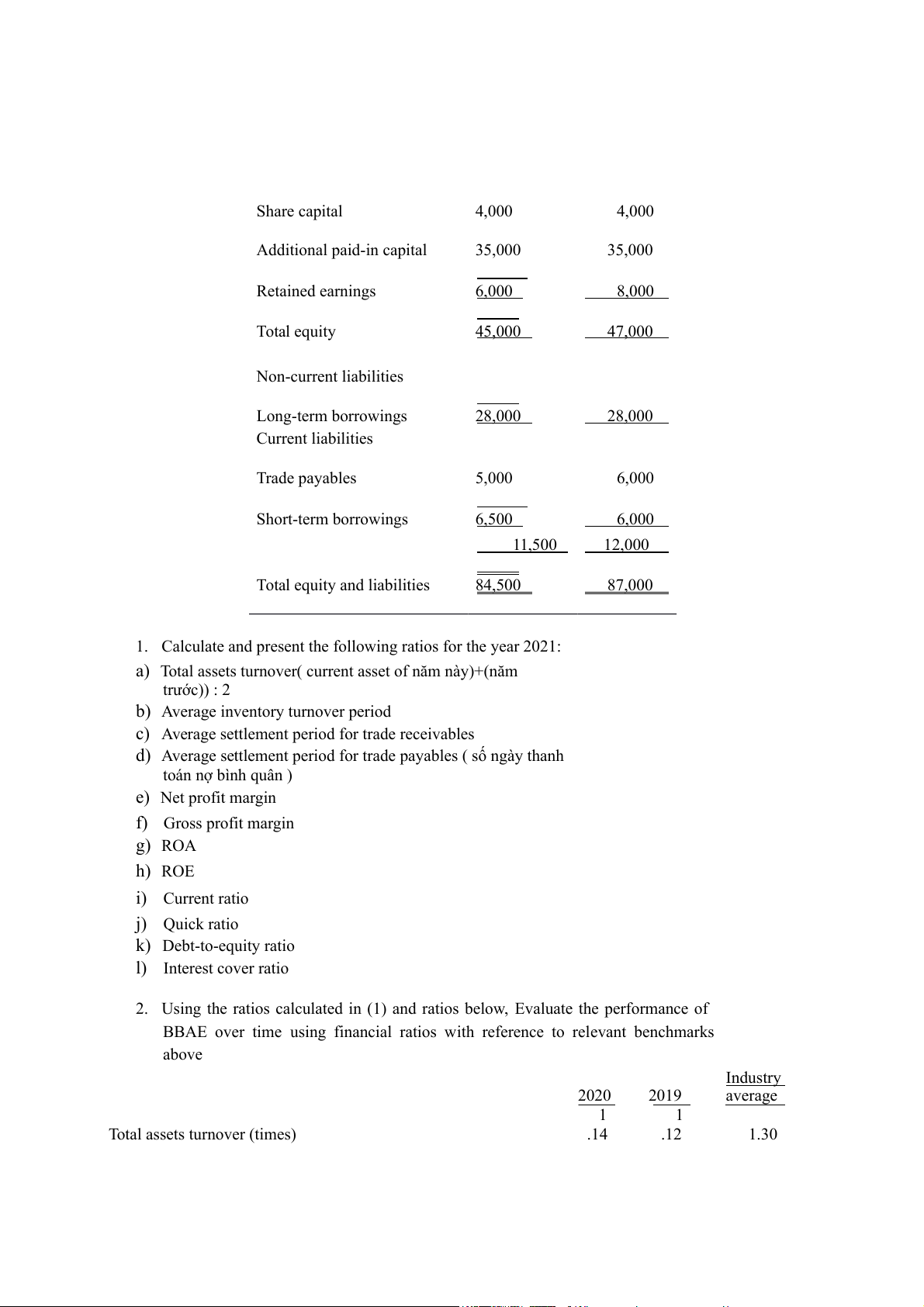 | | | |
|---|---|---|
| Share capital | 4,000 | 4,000 |
| Additional paid-in capital | 35,000 | 35,000 |
| Retained earnings | 6,000 | 8,000 |
| Total equity | 45,000 | 47,000 |
| Non-current liabilities | | |
| Long-term borrowings | 28,000 | 28,000 |
| Current liabilities | | |
| Trade payables | 5,000 | 6,000 |
| Short-term borrowings | 6,500 | 6,000 |
| | 11,500 | 12,000 |
| Total equity and liabilities | 84,500 | 87,000 |

1. Calculate and present the following ratios for the year 2021:
a) Total assets turnover( current asset of năm này)+(năm trước)) : 2
b) Average inventory turnover period
c) Average settlement period for trade receivables
d) Average settlement period for trade payables ( số ngày thanh toán nợ bình quân )
e) Net profit margin
f) Gross profit margin
g) ROA
h) ROE
i) Current ratio
j) Quick ratio
k) Debt-to-equity ratio
l) Interest cover ratio

2. Using the ratios calculated in (1) and ratios below, Evaluate the performance of BBAE over time using financial ratios with reference to relevant benchmarks above

| | 2020 | 2019 | Industry average |
|---|---|---|---|
| Total assets turnover (times) | 1 .14 | 1 .12 | 1.30 |